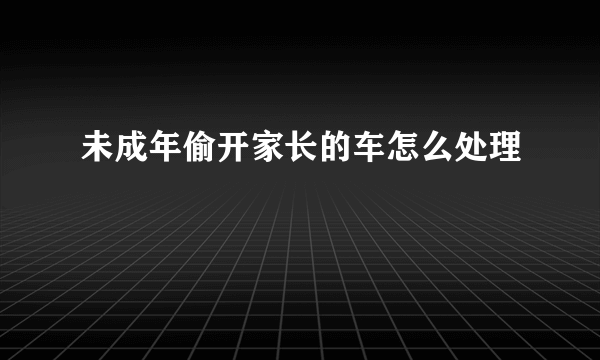 未成年偷开家长的车怎么处理